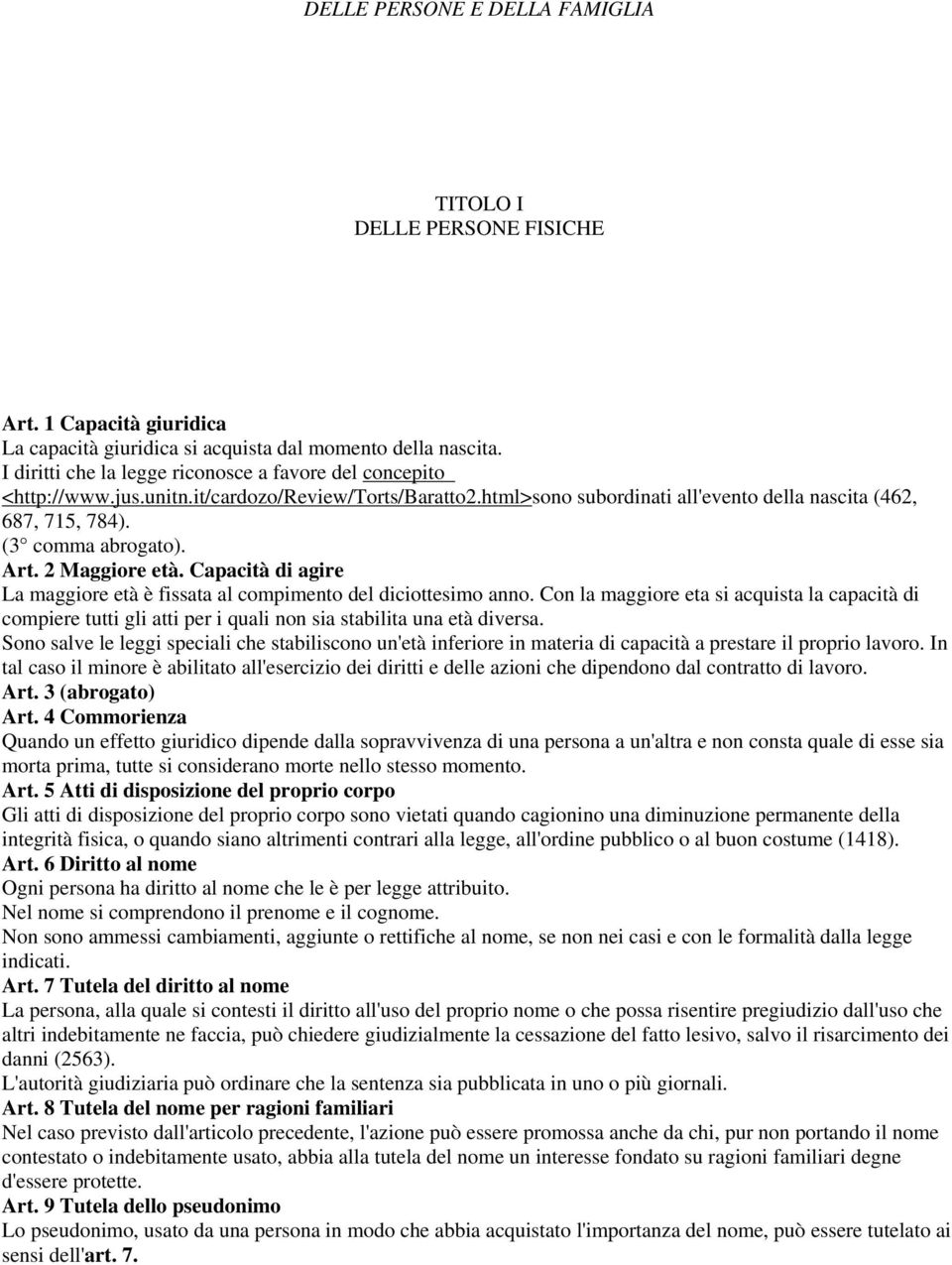 DELLE PERSONE E DELLA FAMIGLIA

TITOLO I
DELLE PERSONE FISICHE

Art. 1 Capacità giuridica
La capacità giuridica si acquista dal momento della nascita.
I diritti che la legge riconosce a favore del concepito <http://www.jus.unitn.it/cardozo/Review/Torts/Baratto2.html>sono subordinati all'evento della nascita (462, 687, 715, 784).
(3° comma abrogato).
Art. 2 Maggiore età. Capacità di agire
La maggiore età è fissata al compimento del diciottesimo anno. Con la maggiore eta si acquista la capacità di compiere tutti gli atti per i quali non sia stabilita una età diversa.
Sono salve le leggi speciali che stabiliscono un'età inferiore in materia di capacità a prestare il proprio lavoro. In tal caso il minore è abilitato all'esercizio dei diritti e delle azioni che dipendono dal contratto di lavoro.
Art. 3 (abrogato)
Art. 4 Commorienza
Quando un effetto giuridico dipende dalla sopravvivenza di una persona a un'altra e non consta quale di esse sia morta prima, tutte si considerano morte nello stesso momento.
Art. 5 Atti di disposizione del proprio corpo
Gli atti di disposizione del proprio corpo sono vietati quando cagionino una diminuzione permanente della integrità fisica, o quando siano altrimenti contrari alla legge, all'ordine pubblico o al buon costume (1418).
Art. 6 Diritto al nome
Ogni persona ha diritto al nome che le è per legge attribuito.
Nel nome si comprendono il prenome e il cognome.
Non sono ammessi cambiamenti, aggiunte o rettifiche al nome, se non nei casi e con le formalità dalla legge indicati.
Art. 7 Tutela del diritto al nome
La persona, alla quale si contesti il diritto all'uso del proprio nome o che possa risentire pregiudizio dall'uso che altri indebitamente ne faccia, può chiedere giudizialmente la cessazione del fatto lesivo, salvo il risarcimento dei danni (2563).
L'autorità giudiziaria può ordinare che la sentenza sia pubblicata in uno o più giornali.
Art. 8 Tutela del nome per ragioni familiari
Nel caso previsto dall'articolo precedente, l'azione può essere promossa anche da chi, pur non portando il nome contestato o indebitamente usato, abbia alla tutela del nome un interesse fondato su ragioni familiari degne d'essere protette.
Art. 9 Tutela dello pseudonimo
Lo pseudonimo, usato da una persona in modo che abbia acquistato l'importanza del nome, può essere tutelato ai sensi dell'art. 7.